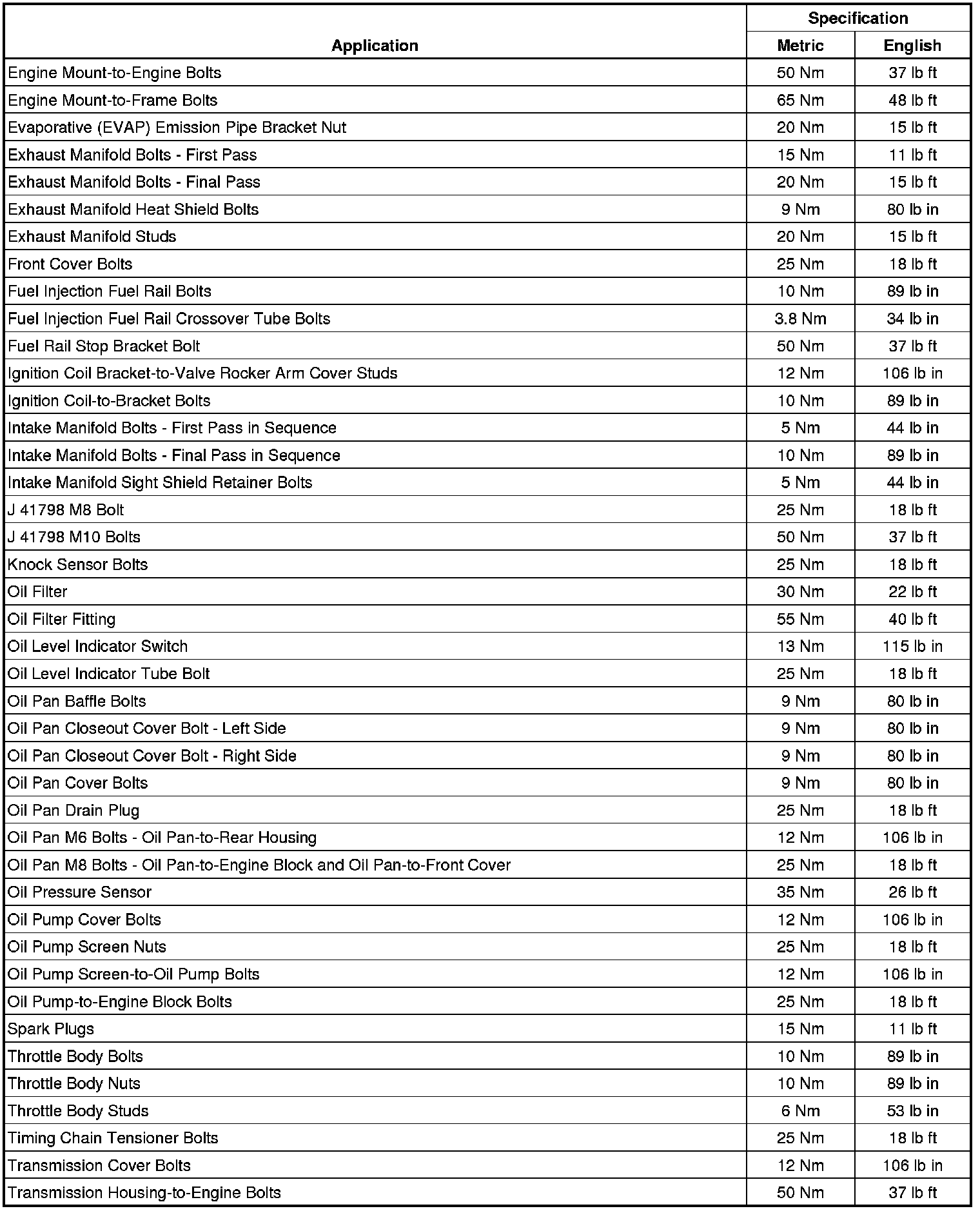 | Application | Specification Metric | Specification English |
|---|---|---|
| Engine Mount-to-Engine Bolts | 50 Nm | 37 lb ft |
| Engine Mount-to-Frame Bolts | 65 Nm | 48 lb ft |
| Evaporative (EVAP) Emission Pipe Bracket Nut | 20 Nm | 15 lb ft |
| Exhaust Manifold Bolts - First Pass | 15 Nm | 11 lb ft |
| Exhaust Manifold Bolts - Final Pass | 20 Nm | 15 lb ft |
| Exhaust Manifold Heat Shield Bolts | 9 Nm | 80 lb in |
| Exhaust Manifold Studs | 20 Nm | 15 lb ft |
| Front Cover Bolts | 25 Nm | 18 lb ft |
| Fuel Injection Fuel Rail Bolts | 10 Nm | 89 lb in |
| Fuel Injection Fuel Rail Crossover Tube Bolts | 3.8 Nm | 34 lb in |
| Fuel Rail Stop Bracket Bolt | 50 Nm | 37 lb ft |
| Ignition Coil Bracket-to-Valve Rocker Arm Cover Studs | 12 Nm | 106 lb in |
| Ignition Coil-to-Bracket Bolts | 10 Nm | 89 lb in |
| Intake Manifold Bolts - First Pass in Sequence | 5 Nm | 44 lb in |
| Intake Manifold Bolts - Final Pass in Sequence | 10 Nm | 89 lb in |
| Intake Manifold Sight Shield Retainer Bolts | 5 Nm | 44 lb in |
| J 41798 M8 Bolt | 25 Nm | 18 lb ft |
| J 41798 M10 Bolts | 50 Nm | 37 lb ft |
| Knock Sensor Bolts | 25 Nm | 18 lb ft |
| Oil Filter | 30 Nm | 22 lb ft |
| Oil Filter Fitting | 55 Nm | 40 lb ft |
| Oil Level Indicator Switch | 13 Nm | 115 lb in |
| Oil Level Indicator Tube Bolt | 25 Nm | 18 lb ft |
| Oil Pan Baffle Bolts | 9 Nm | 80 lb in |
| Oil Pan Closeout Cover Bolt - Left Side | 9 Nm | 80 lb in |
| Oil Pan Closeout Cover Bolt - Right Side | 9 Nm | 80 lb in |
| Oil Pan Cover Bolts | 9 Nm | 80 lb in |
| Oil Pan Drain Plug | 25 Nm | 18 lb ft |
| Oil Pan M6 Bolts - Oil Pan-to-Rear Housing | 12 Nm | 106 lb in |
| Oil Pan M8 Bolts - Oil Pan-to-Engine Block and Oil Pan-to-Front Cover | 25 Nm | 18 lb ft |
| Oil Pressure Sensor | 35 Nm | 26 lb ft |
| Oil Pump Cover Bolts | 12 Nm | 106 lb in |
| Oil Pump Screen Nuts | 25 Nm | 18 lb ft |
| Oil Pump Screen-to-Oil Pump Bolts | 12 Nm | 106 lb in |
| Oil Pump-to-Engine Block Bolts | 25 Nm | 18 lb ft |
| Spark Plugs | 15 Nm | 11 lb ft |
| Throttle Body Bolts | 10 Nm | 89 lb in |
| Throttle Body Nuts | 10 Nm | 89 lb in |
| Throttle Body Studs | 6 Nm | 53 lb in |
| Timing Chain Tensioner Bolts | 25 Nm | 18 lb ft |
| Transmission Cover Bolts | 12 Nm | 106 lb in |
| Transmission Housing-to-Engine Bolts | 50 Nm | 37 lb ft |